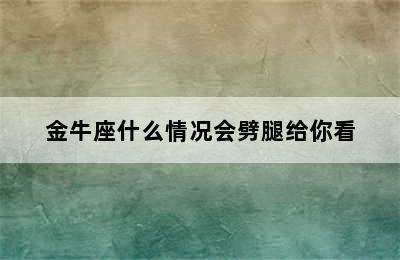 金牛座什么情况会劈腿给你看